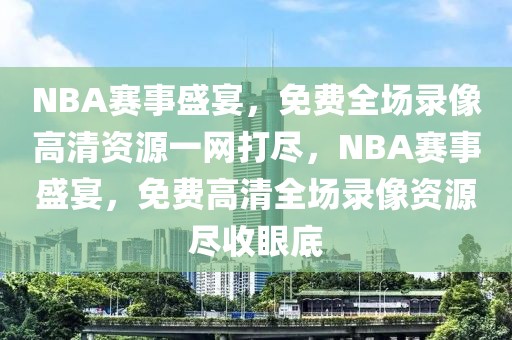 NBA赛事盛宴，免费全场录像高清资源一网打尽，NBA赛事盛宴，免费高清全场录像资源尽收眼底